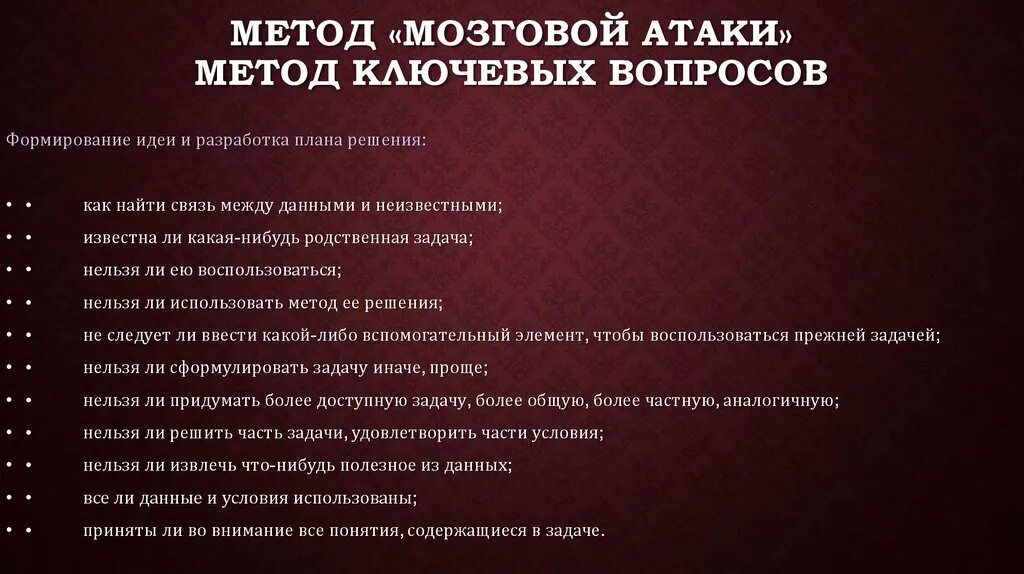 МЕТОД «МОЗГОВОЙ АТАКИ»
МЕТОД КЛЮЧЕВЫХ ВОПРОСОВ

Формирование идеи и разработка плана решения:

• • как найти связь между данными и неизвестными;
• • известна ли какая-нибудь родственная задача;
• • нельзя ли ею воспользоваться;
• • нельзя ли использовать метод ее решения;
• • не следует ли ввести какой-либо вспомогательный элемент, чтобы воспользоваться прежней задачей;
• • нельзя ли сформулировать задачу иначе, проще;
• • нельзя ли придумать более доступную задачу, более общую, более частную, аналогичную;
• • нельзя ли решить часть задачи, удовлетворить части условия;
• • нельзя ли извлечь что-нибудь полезное из данных;
• • все ли данные и условия использованы;
• • приняты ли во внимание все понятия, содержащиеся в задаче.